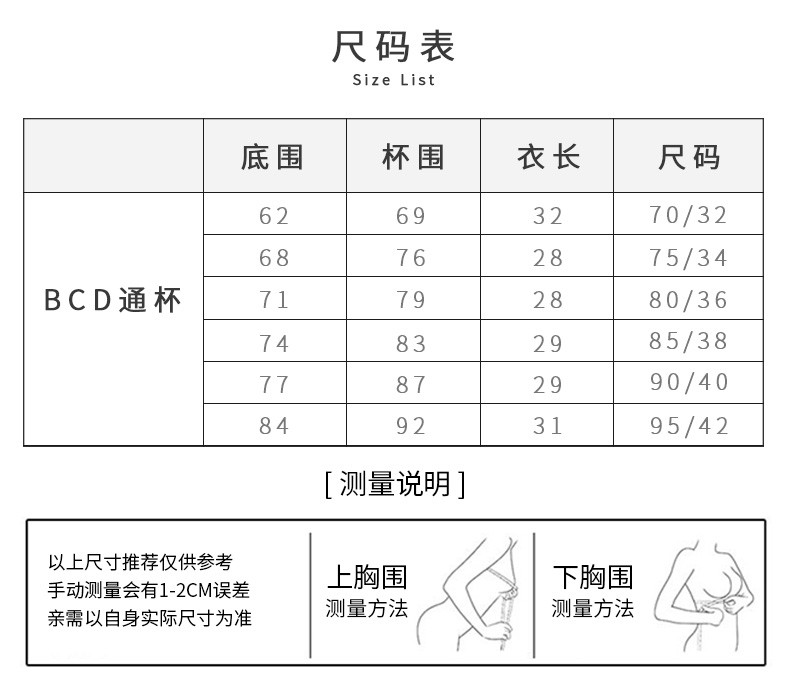 尺码表
Size List

| | 底围 | 杯围 | 衣长 | 尺码 |
|---|---|---|---|---|
| BCD通杯 | 62 | 69 | 32 | 70/32 |
| | 68 | 76 | 28 | 75/34 |
| | 71 | 79 | 28 | 80/36 |
| | 74 | 83 | 29 | 85/38 |
| | 77 | 87 | 29 | 90/40 |
| | 84 | 92 | 31 | 95/42 |

[ 测量说明 ]

以上尺寸推荐仅供参考
手动测量会有1-2CM误差
亲需以自身实际尺寸为准

上胸围
测量方法

下胸围
测量方法